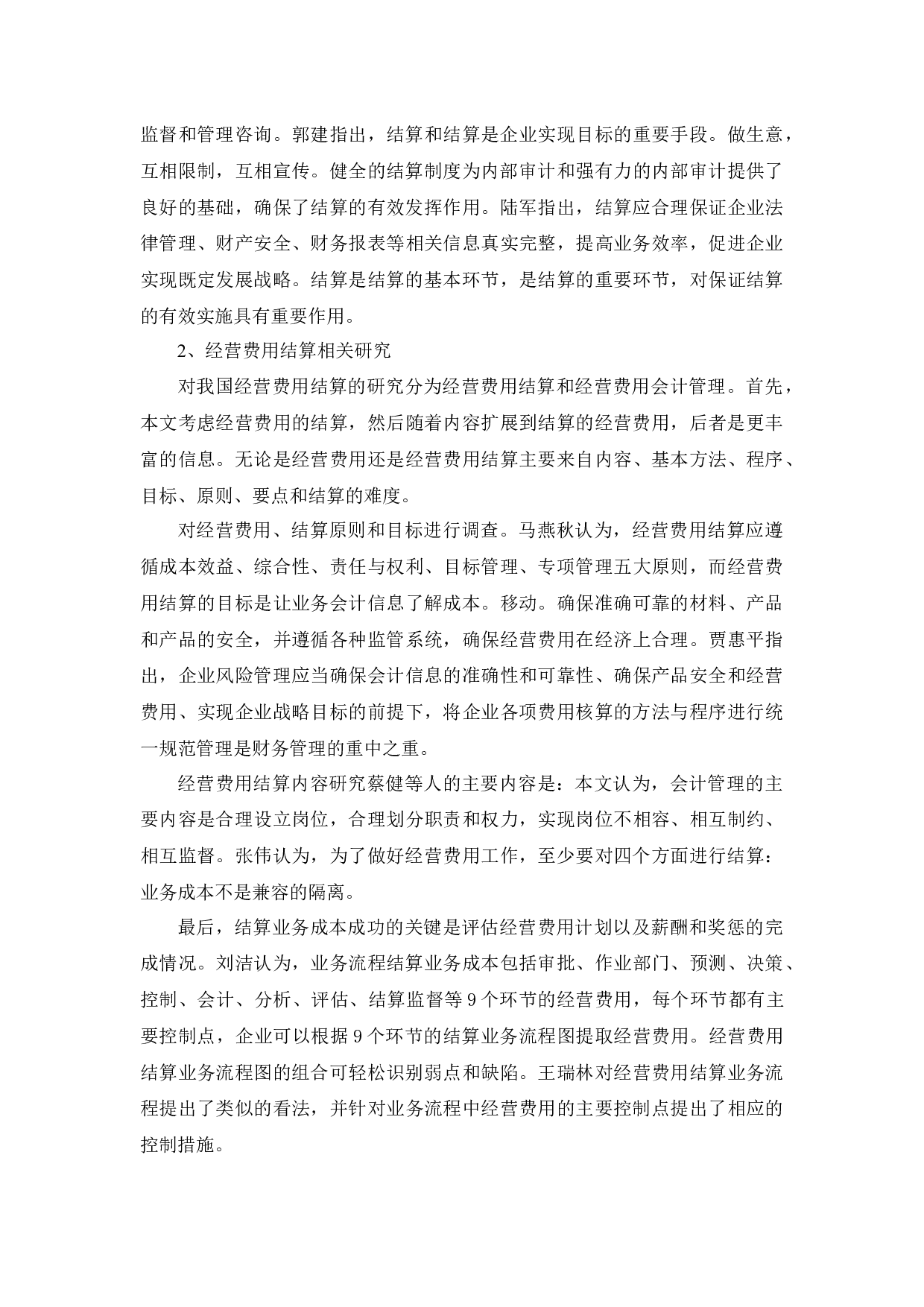 监督和管理咨询。郭建指出，结算和结算是企业实现目标的重要手段。做生意，互相限制，互相宣传。健全的结算制度为内部审计和强有力的内部审计提供了良好的基础，确保了结算的有效发挥作用。陆军指出，结算应合理保证企业法律管理、财产安全、财务报表等相关信息真实完整，提高业务效率，促进企业实现既定发展战略。结算是结算的基本环节，是结算的重要环节，对保证结算的有效实施具有重要作用。

2、经营费用结算相关研究

对我国经营费用结算的研究分为经营费用结算和经营费用会计管理。首先，本文考虑经营费用的结算，然后随着内容扩展到结算的经营费用，后者是更丰富的信息。无论是经营费用还是经营费用结算主要来自内容、基本方法、程序、目标、原则、要点和结算的难度。

对经营费用、结算原则和目标进行调查。马燕秋认为，经营费用结算应遵循成本效益、综合性、责任与权利、目标管理、专项管理五大原则，而经营费用结算的目标是让业务会计信息了解成本。移动。确保准确可靠的材料、产品和产品的安全，并遵循各种监管系统，确保经营费用在经济上合理。贾惠平指出，企业风险管理应当确保会计信息的准确性和可靠性、确保产品安全和经营费用、实现企业战略目标的前提下，将企业各项费用核算的方法与程序进行统一规范管理是财务管理的重中之重。

经营费用结算内容研究蔡健等人的主要内容是：本文认为，会计管理的主要内容是合理设立岗位，合理划分职责和权力，实现岗位不相容、相互制约、相互监督。张伟认为，为了做好经营费用工作，至少要对四个方面进行结算：业务成本不是兼容的隔离。

最后，结算业务成本成功的关键是评估经营费用计划以及薪酬和奖惩的完成情况。刘洁认为，业务流程结算业务成本包括审批、作业部门、预测、决策、控制、会计、分析、评估、结算监督等 9 个环节的经营费用，每个环节都有主要控制点，企业可以根据 9 个环节的结算业务流程图提取经营费用。经营费用结算业务流程图的组合可轻松识别弱点和缺陷。王瑞林对经营费用结算业务流程提出了类似的看法，并针对业务流程中经营费用的主要控制点提出了相应的控制措施。